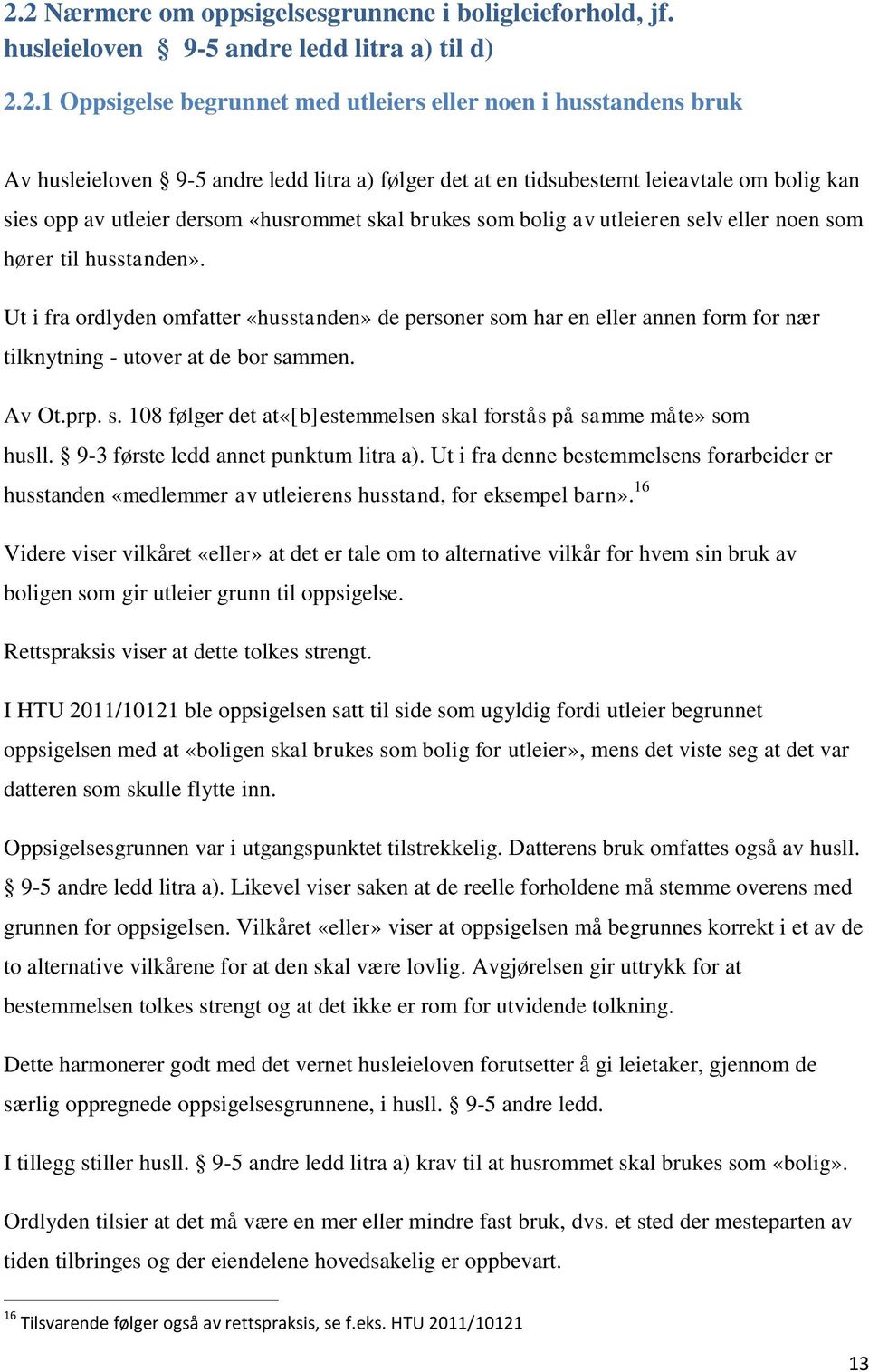 2.2 Nærmere om oppsigelsesgrunnene i boligleieforhold, jf. husleieloven § 9-5 andre ledd litra a) til d)

2.2.1 Oppsigelse begrunnet med utleiers eller noen i husstandens bruk

Av husleieloven § 9-5 andre ledd litra a) følger det at en tidsubestemt leieavtale om bolig kan sies opp av utleier dersom «husrommet skal brukes som bolig av utleieren selv eller noen som hører til husstanden».

Ut i fra ordlyden omfatter «husstanden» de personer som har en eller annen form for nær tilknytning - utover at de bor sammen.

Av Ot.prp. s. 108 følger det at«[b]estemmelsen skal forstås på samme måte» som husll. § 9-3 første ledd annet punktum litra a). Ut i fra denne bestemmelsens forarbeider er husstanden «medlemmer av utleierens husstand, for eksempel barn».$^{16}$

Videre viser vilkåret «eller» at det er tale om to alternative vilkår for hvem sin bruk av boligen som gir utleier grunn til oppsigelse.

Rettspraksis viser at dette tolkes strengt.

I HTU 2011/10121 ble oppsigelsen satt til side som ugyldig fordi utleier begrunnet oppsigelsen med at «boligen skal brukes som bolig for utleier», mens det viste seg at det var datteren som skulle flytte inn.

Oppsigelsesgrunnen var i utgangspunktet tilstrekkelig. Datterens bruk omfattes også av husll. § 9-5 andre ledd litra a). Likevel viser saken at de reelle forholdene må stemme overens med grunnen for oppsigelsen. Vilkåret «eller» viser at oppsigelsen må begrunnes korrekt i et av de to alternative vilkårene for at den skal være lovlig. Avgjørelsen gir uttrykk for at bestemmelsen tolkes strengt og at det ikke er rom for utvidende tolkning.

Dette harmonerer godt med det vernet husleieloven forutsetter å gi leietaker, gjennom de særlig oppregnede oppsigelsesgrunnene, i husll. § 9-5 andre ledd.

I tillegg stiller husll. § 9-5 andre ledd litra a) krav til at husrommet skal brukes som «bolig».

Ordlyden tilsier at det må være en mer eller mindre fast bruk, dvs. et sted der mesteparten av tiden tilbringes og der eiendelene hovedsakelig er oppbevart.

$^{16}$ Tilsvarende følger også av rettspraksis, se f.eks. HTU 2011/10121

13